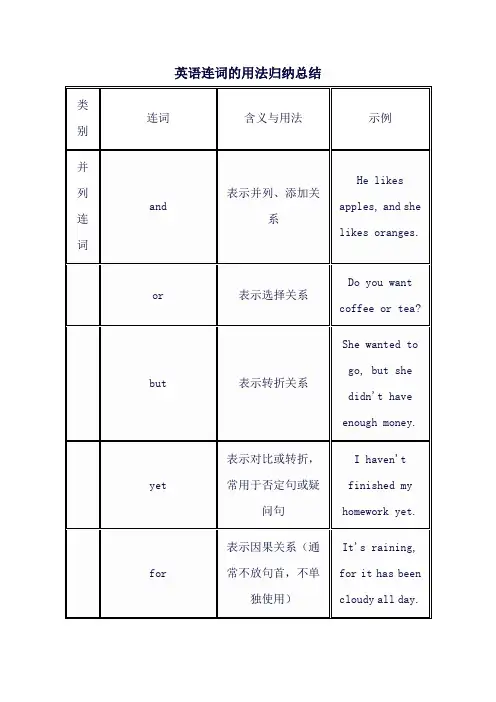 英语连词的用法归纳总结

| 类别 | 连词 | 含义与用法 | 示例 |
|---|---|---|---|
| 并列连词 | and | 表示并列、添加关系 | He likes apples, and she likes oranges. |
| | or | 表示选择关系 | Do you want coffee or tea? |
| | but | 表示转折关系 | She wanted to go, but she didn't have enough money. |
| | yet | 表示对比或转折，常用于否定句或疑问句 | I haven't finished my homework yet. |
| | for | 表示因果关系（通常不放句首，不单独使用） | It's raining, for it has been cloudy all day. |